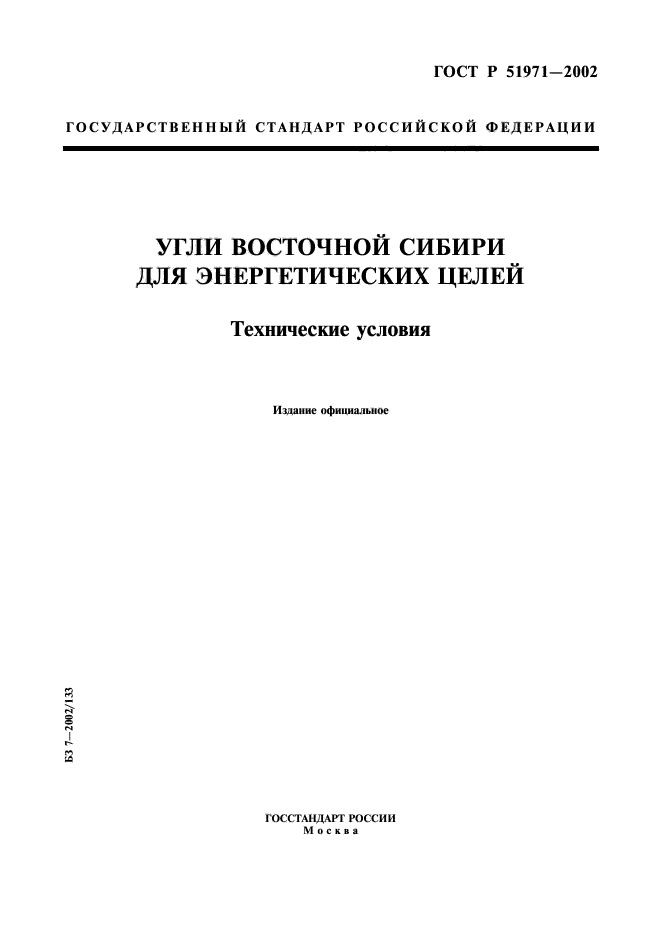 ГОСТ Р 51971—2002

ГОСУДАРСТВЕННЫЙ СТАНДАРТ РОССИЙСКОЙ ФЕДЕРАЦИИ

УГЛИ ВОСТОЧНОЙ СИБИРИ ДЛЯ ЭНЕРГЕТИЧЕСКИХ ЦЕЛЕЙ

Технические условия

Издание официальное

БЗ 7—2002/133

ГОССТАНДАРТ РОССИИ
Москва